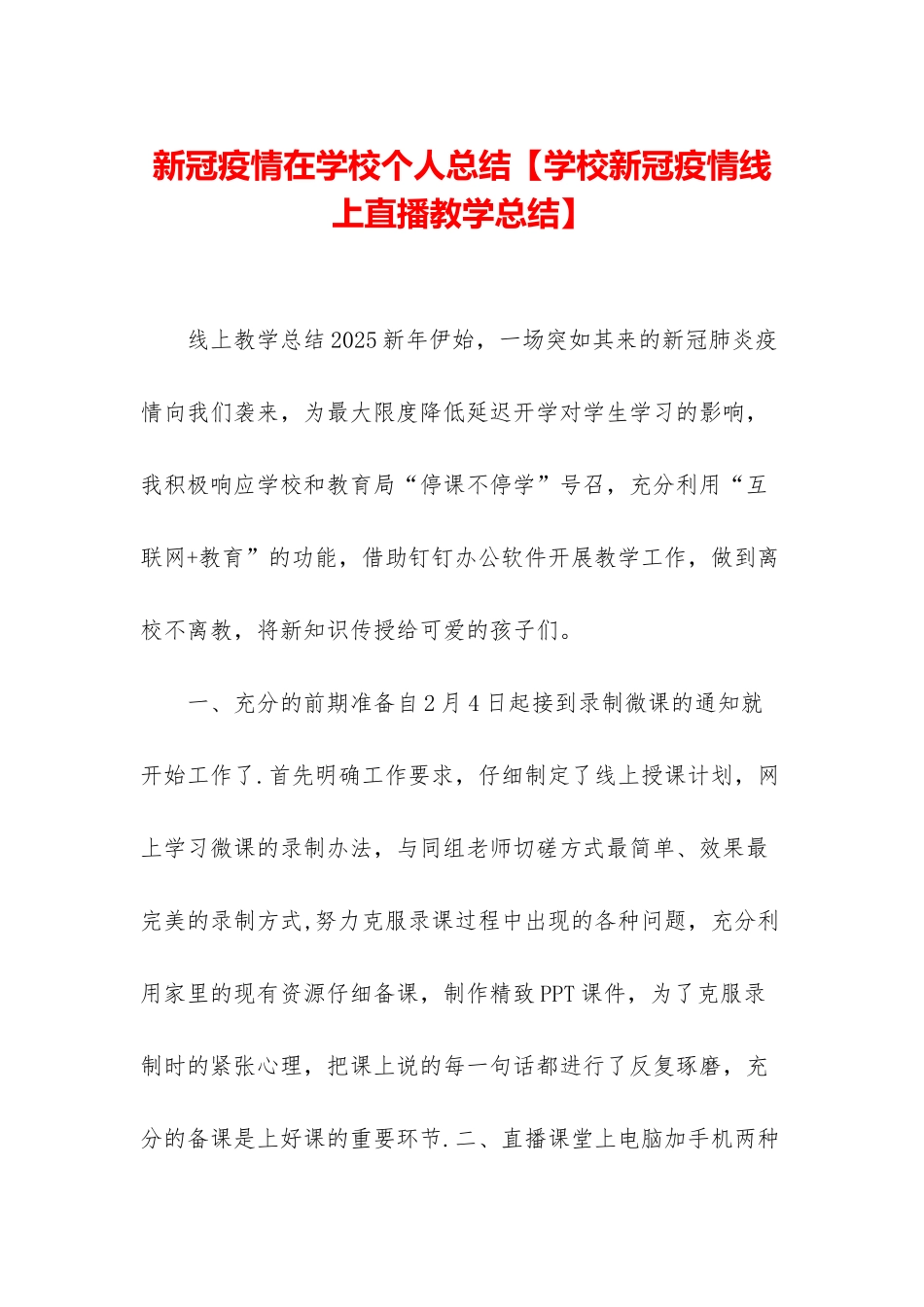 新冠疫情在学校个人总结【学校新冠疫情线上直播教学总结】

线上教学总结2025新年伊始，一场突如其来的新冠肺炎疫情向我们袭来，为最大限度降低延迟开学对学生学习的影响，我积极响应学校和教育局“停课不停学”号召，充分利用“互联网+教育”的功能，借助钉钉办公软件开展教学工作，做到离校不离教，将新知识传授给可爱的孩子们。

一、充分的前期准备自2月4日起接到录制微课的通知就开始工作了.首先明确工作要求，仔细制定了线上授课计划，网上学习微课的录制办法，与同组老师切磋方式最简单、效果最完美的录制方式,努力克服录课过程中出现的各种问题，充分利用家里的现有资源仔细备课，制作精致PPT课件，为了克服录制时的紧张心理，把课上说的每一句话都进行了反复琢磨，充分的备课是上好课的重要环节.二、直播课堂上电脑加手机两种